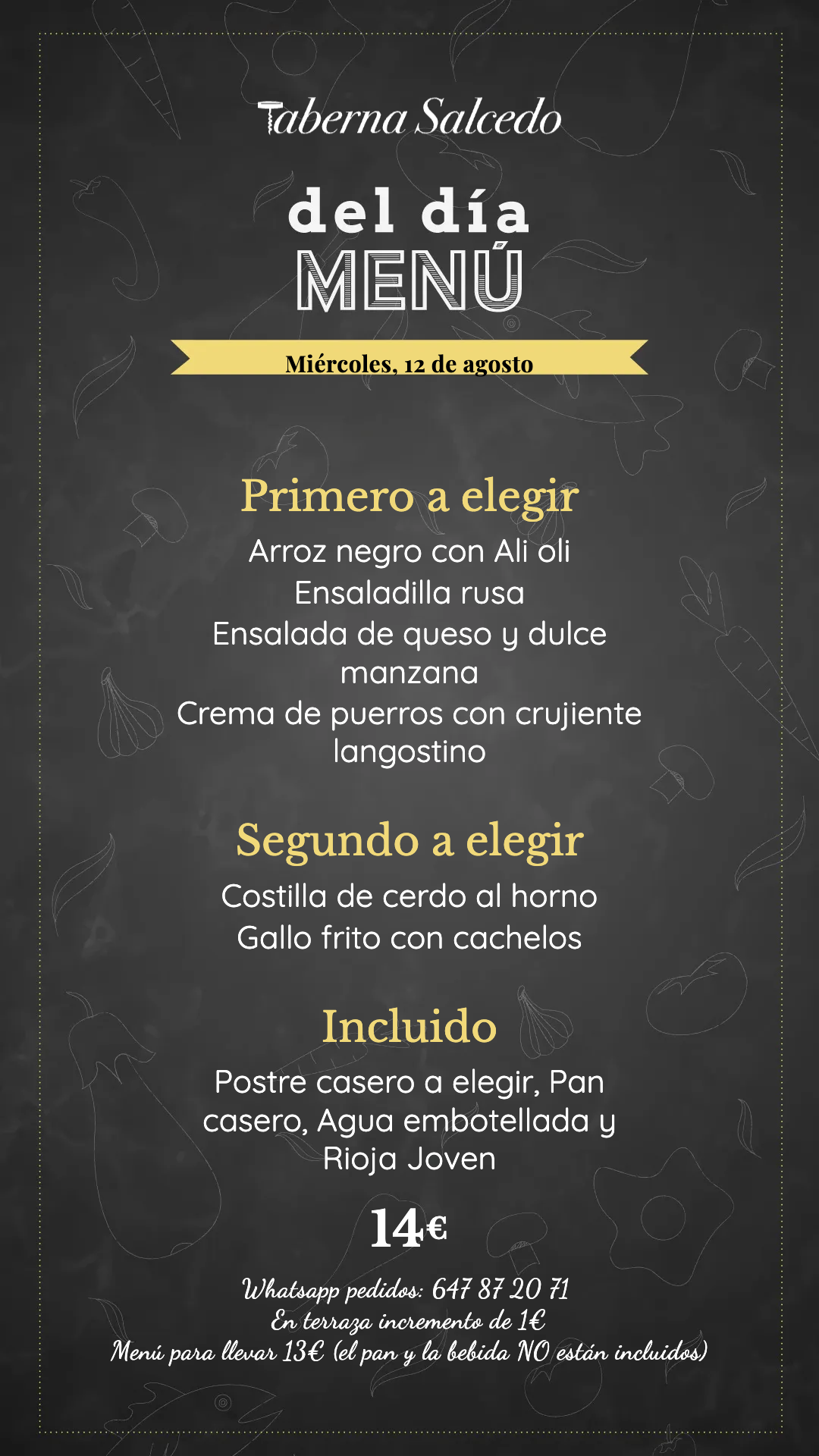 Taberna Salcedo

del día
MENÚ

Miércoles, 12 de agosto

Primero a elegir

Arroz negro con Ali oli
Ensaladilla rusa
Ensalada de queso y dulce manzana
Crema de puerros con crujiente langostino

Segundo a elegir

Costilla de cerdo al horno
Gallo frito con cachelos

Incluido

Postre casero a elegir, Pan casero, Agua embotellada y Rioja Joven

14€

Whatsapp pedidos: 647 87 20 71
En terraza incremento de 1€
Menú para llevar 13€ (el pan y la bebida NO están incluidos)